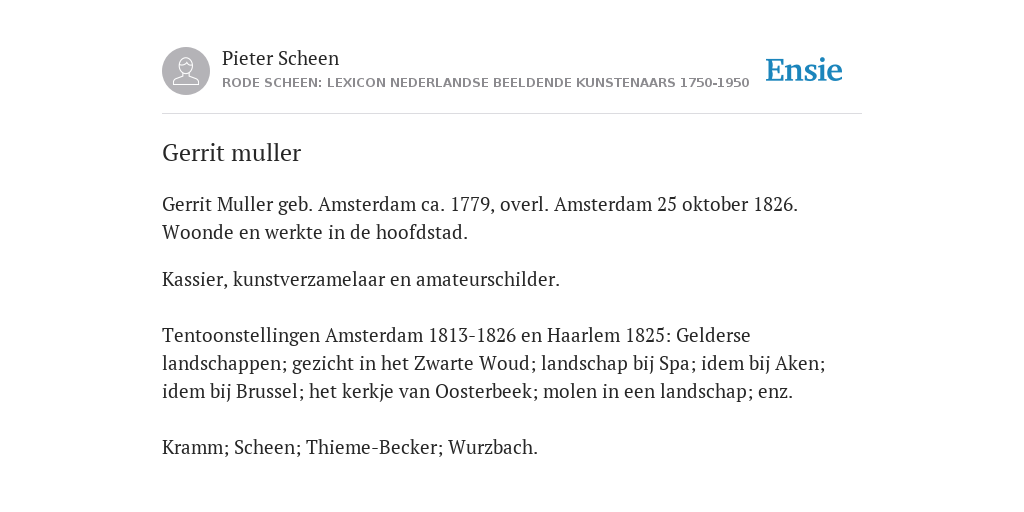 Pieter Scheen
RODE SCHEEN: LEXICON NEDERLANDSE BEELDENDE KUNSTENAARS 1750-1950

Ensie

Gerrit muller

Gerrit Muller geb. Amsterdam ca. 1779, overl. Amsterdam 25 oktober 1826. Woonde en werkte in de hoofdstad.

Kassier, kunstverzamelaar en amateurschilder.

Tentoonstellingen Amsterdam 1813-1826 en Haarlem 1825: Gelderse landschappen; gezicht in het Zwarte Woud; landschap bij Spa; idem bij Aken; idem bij Brussel; het kerkje van Oosterbeek; molen in een landschap; enz.

Kramm; Scheen; Thieme-Becker; Wurzbach.